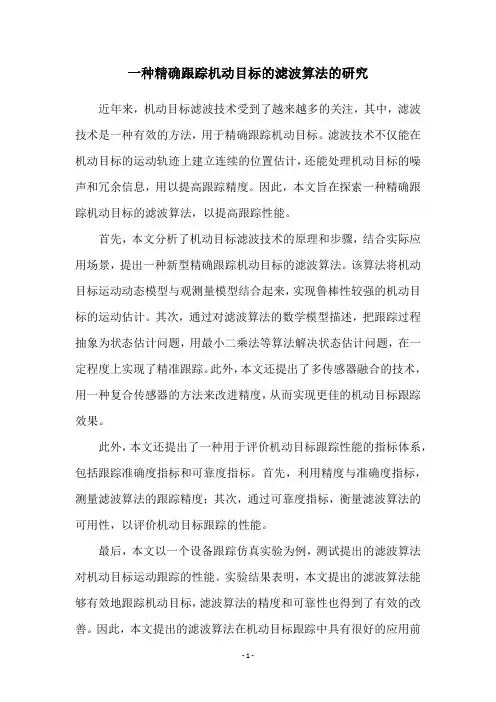 一种精确跟踪机动目标的滤波算法的研究

近年来，机动目标滤波技术受到了越来越多的关注，其中，滤波技术是一种有效的方法，用于精确跟踪机动目标。滤波技术不仅能在机动目标的运动轨迹上建立连续的位置估计，还能处理机动目标的噪声和冗余信息，用以提高跟踪精度。因此，本文旨在探索一种精确跟踪机动目标的滤波算法，以提高跟踪性能。

首先，本文分析了机动目标滤波技术的原理和步骤，结合实际应用场景，提出一种新型精确跟踪机动目标的滤波算法。该算法将机动目标运动动态模型与观测量模型结合起来，实现鲁棒性较强的机动目标的运动估计。其次，通过对滤波算法的数学模型描述，把跟踪过程抽象为状态估计问题，用最小二乘法等算法解决状态估计问题，在一定程度上实现了精准跟踪。此外，本文还提出了多传感器融合的技术，用一种复合传感器的方法来改进精度，从而实现更佳的机动目标跟踪效果。

此外，本文还提出了一种用于评价机动目标跟踪性能的指标体系，包括跟踪准确度指标和可靠度指标。首先，利用精度与准确度指标，测量滤波算法的跟踪精度；其次，通过可靠度指标，衡量滤波算法的可用性，以评价机动目标跟踪的性能。

最后，本文以一个设备跟踪仿真实验为例，测试提出的滤波算法对机动目标运动跟踪的性能。实验结果表明，本文提出的滤波算法能够有效地跟踪机动目标，滤波算法的精度和可靠性也得到了有效的改善。因此，本文提出的滤波算法在机动目标跟踪中具有很好的应用前

- 1 -